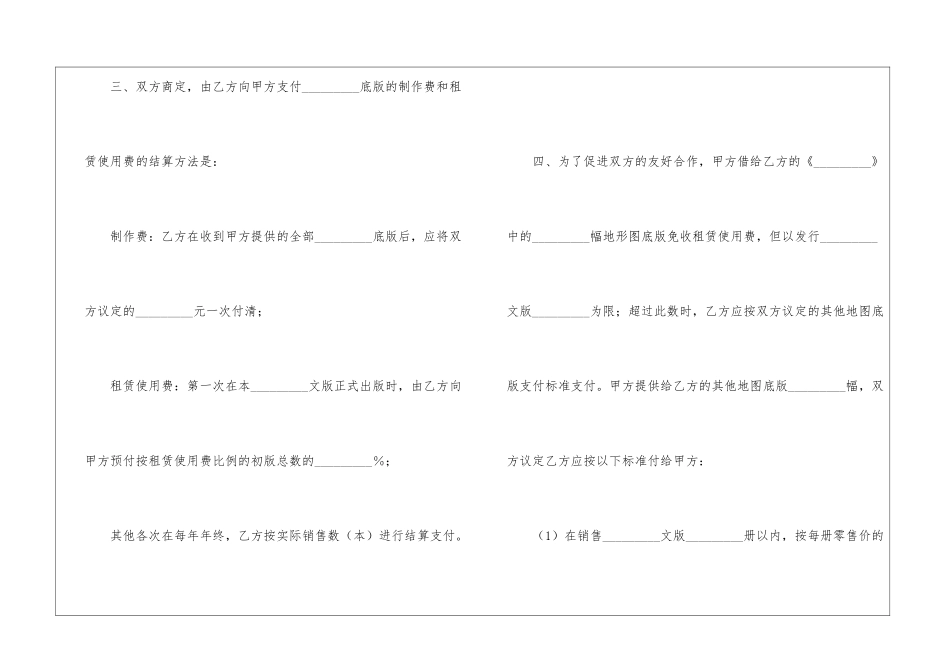 三、双方商定，由乙方向甲方支付____底版的制作费和租赁使用费的结算方法是：

制作费：乙方在收到甲方提供的全部____底版后，应将双方议定的____元一次付清；

租赁使用费：第一次在本____文版正式出版时，由乙方向甲方预付按租赁使用费比例的初版总数的____%；

其他各次在每年年终，乙方按实际销售数（本）进行结算支付。

四、为了促进双方的友好合作，甲方借给乙方的《____》中的____幅地形图底版免收租赁使用费，但以发行____文版____为限；超过此数时，乙方应按双方议定的其他地图底版支付标准支付。甲方提供给乙方的其他地图底版____幅，双方议定乙方应按以下标准付给甲方：

（1）在销售____文版____册以内，按每册零售价的